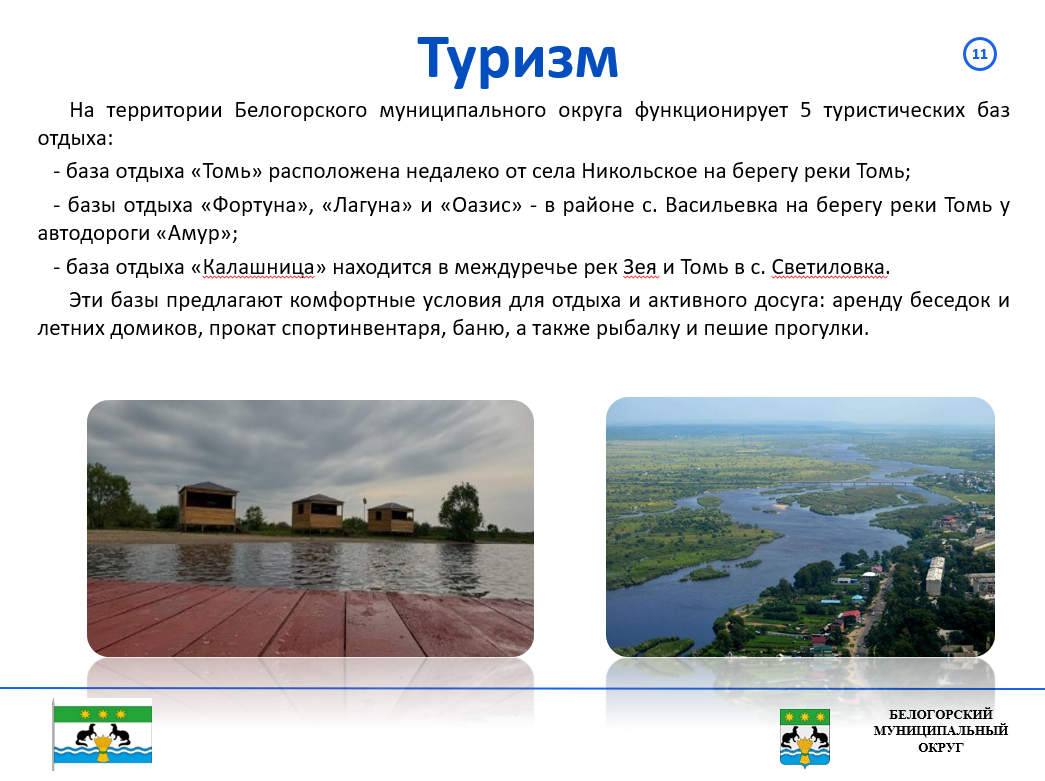 Туризм

11

На территории Белогорского муниципального округа функционирует 5 туристических баз отдыха:

- база отдыха «Томь» расположена недалеко от села Никольское на берегу реки Томь;

- базы отдыха «Фортуна», «Лагуна» и «Оазис» - в районе с. Васильевка на берегу реки Томь у автодороги «Амур»;

- база отдыха «Калашница» находится в междуречье рек Зея и Томь в с. Светиловка.

Эти базы предлагают комфортные условия для отдыха и активного досуга: аренду беседок и летних домиков, прокат спортинвентаря, баню, а также рыбалку и пешие прогулки.

БЕЛОГОРСКИЙ МУНИЦИПАЛЬНЫЙ ОКРУГ